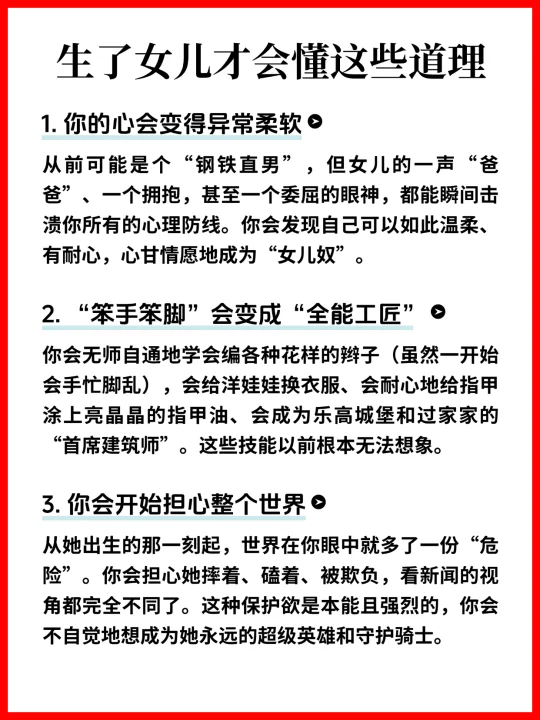 生了女儿才会懂这些道理

1. 你的心会变得异常柔软

从前可能是个“钢铁直男”，但女儿的一声“爸爸”、一个拥抱，甚至一个委屈的眼神，都能瞬间击溃你所有的心理防线。你会发现自己可以如此温柔、有耐心，心甘情愿地成为“女儿奴”。

2. “笨手笨脚”会变成“全能工匠”

你会无师自通地学会编各种花样的辫子（虽然一开始会手忙脚乱），会给洋娃娃换衣服、会耐心地给指甲涂上亮晶晶的指甲油、会成为乐高城堡和过家家的“首席建筑师”。这些技能以前根本无法想象。

3. 你会开始担心整个世界

从她出生的那一刻起，世界在你眼中就多了一份“危险”。你会担心她摔着、磕着、被欺负，看新闻的视角都完全不同了。这种保护欲是本能且强烈的，你会不自觉地想成为她永远的超级英雄和守护骑士。